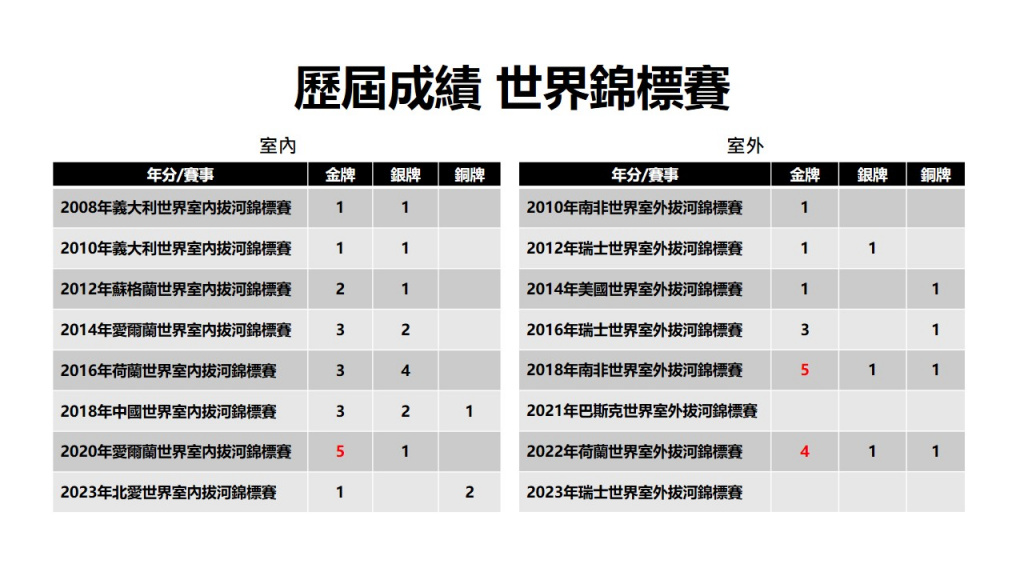 歷屆成績 世界錦標賽

室內

| 年分/賽事 | 金牌 | 銀牌 | 銅牌 |
|---|---|---|---|
| 2008年義大利世界室內拔河錦標賽 | 1 | 1 | |
| 2010年義大利世界室內拔河錦標賽 | 1 | 1 | |
| 2012年蘇格蘭世界室內拔河錦標賽 | 2 | 1 | |
| 2014年愛爾蘭世界室內拔河錦標賽 | 3 | 2 | |
| 2016年荷蘭世界室內拔河錦標賽 | 3 | 4 | |
| 2018年中國世界室內拔河錦標賽 | 3 | 2 | 1 |
| 2020年愛爾蘭世界室內拔河錦標賽 | 5 | 1 | |
| 2023年北愛世界室內拔河錦標賽 | 1 | | 2 |

室外

| 年分/賽事 | 金牌 | 銀牌 | 銅牌 |
|---|---|---|---|
| 2010年南非世界室外拔河錦標賽 | 1 | | |
| 2012年瑞士世界室外拔河錦標賽 | 1 | 1 | |
| 2014年美國世界室外拔河錦標賽 | 1 | | 1 |
| 2016年瑞士世界室外拔河錦標賽 | 3 | | 1 |
| 2018年南非世界室外拔河錦標賽 | 5 | 1 | 1 |
| 2021年巴斯克世界室外拔河錦標賽 | | | |
| 2022年荷蘭世界室外拔河錦標賽 | 4 | 1 | 1 |
| 2023年瑞士世界室外拔河錦標賽 | | | |